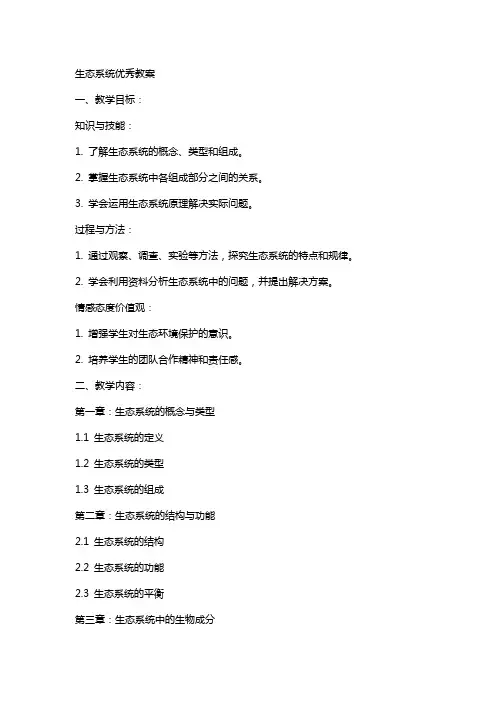 生态系统优秀教案

一、教学目标：

知识与技能：

1. 了解生态系统的概念、类型和组成。

2. 掌握生态系统中各组成部分之间的关系。

3. 学会运用生态系统原理解决实际问题。

过程与方法：

1. 通过观察、调查、实验等方法，探究生态系统的特点和规律。

2. 学会利用资料分析生态系统中的问题，并提出解决方案。

情感态度价值观：

1. 增强学生对生态环境保护的意识。

2. 培养学生的团队合作精神和责任感。

二、教学内容：

第一章：生态系统的概念与类型

1.1 生态系统的定义

1.2 生态系统的类型

1.3 生态系统的组成

第二章：生态系统的结构与功能

2.1 生态系统的结构

2.2 生态系统的功能

2.3 生态系统的平衡

第三章：生态系统中的生物成分